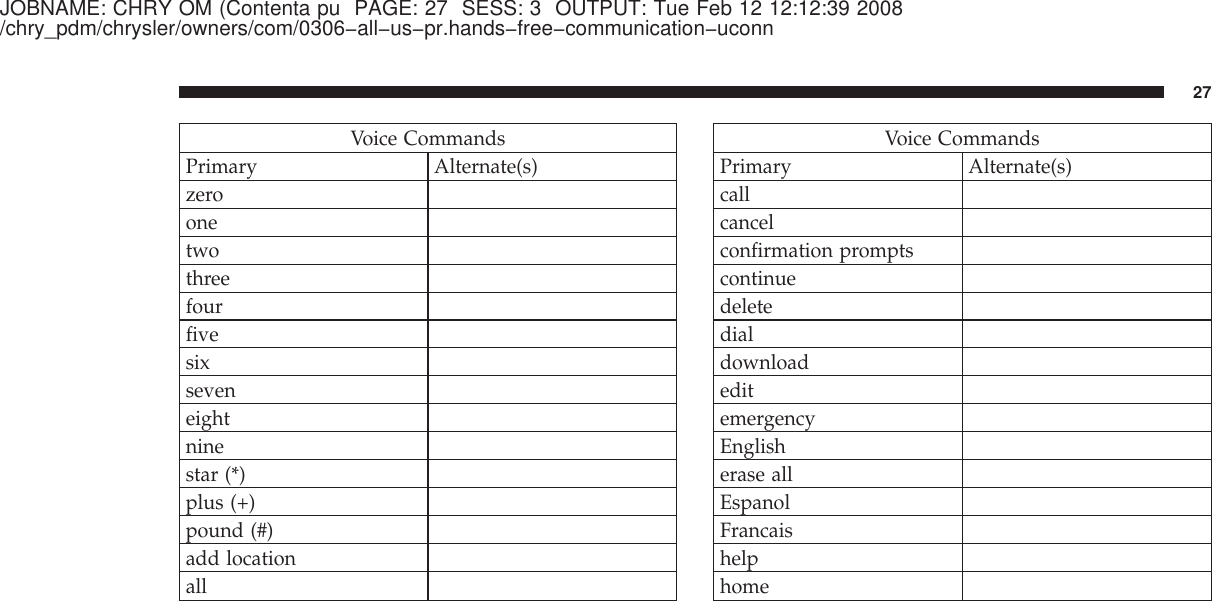 JOBNAME: CHRY OM (Contenta pu PAGE: 27 SESS: 3 OUTPUT: Tue Feb 12 12:12:39 2008
/chry_pdm/chrysler/owners/com/0306−all−us−pr.hands−free−communication−uconn

27

| Voice Commands | |
|---|---|
| Primary | Alternate(s) |
| zero | |
| one | |
| two | |
| three | |
| four | |
| five | |
| six | |
| seven | |
| eight | |
| nine | |
| star (*) | |
| plus (+) | |
| pound (#) | |
| add location | |
| all | |

| Voice Commands | |
|---|---|
| Primary | Alternate(s) |
| call | |
| cancel | |
| confirmation prompts | |
| continue | |
| delete | |
| dial | |
| download | |
| edit | |
| emergency | |
| English | |
| erase all | |
| Espanol | |
| Francais | |
| help | |
| home | |